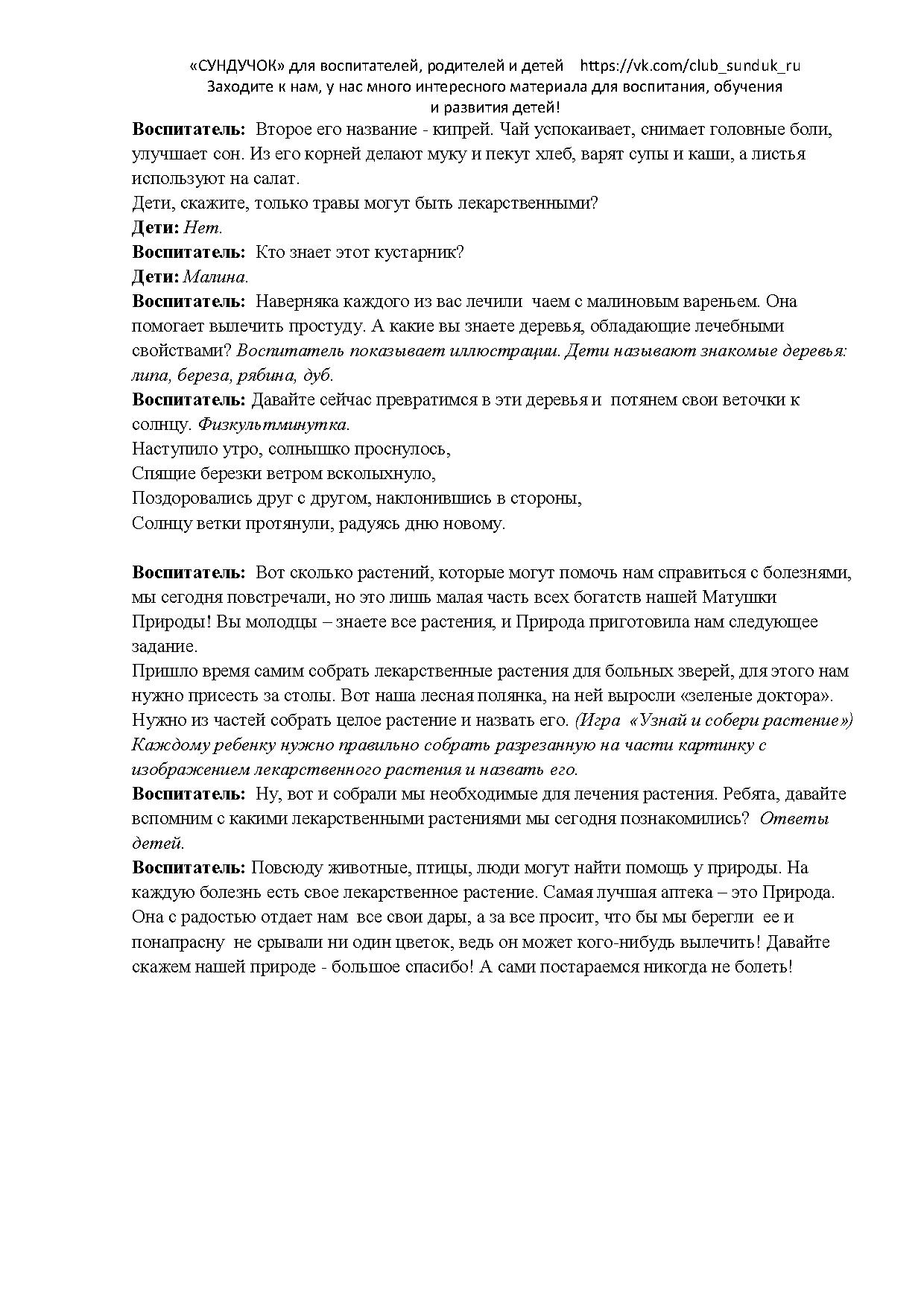 «СУНДУЧОК» для воспитателей, родителей и детей https://vk.com/club_sunduk_ru
Заходите к нам, у нас много интересного материала для воспитания, обучения и развития детей!

Воспитатель: Второе его название - кипрей. Чай успокаивает, снимает головные боли, улучшает сон. Из его корней делают муку и пекут хлеб, варят супы и каши, а листья используют на салат.
Дети, скажите, только травы могут быть лекарственными?
Дети: Нет.
Воспитатель: Кто знает этот кустарник?
Дети: Малина.
Воспитатель: Наверняка каждого из вас лечили чаем с малиновым вареньем. Она помогает вылечить простуду. А какие вы знаете деревья, обладающие лечебными свойствами? Воспитатель показывает иллюстрации. Дети называют знакомые деревья: липа, береза, рябина, дуб.
Воспитатель: Давайте сейчас превратимся в эти деревья и потянем свои веточки к солнцу. Физкультминутка.
Наступило утро, солнышко проснулось,
Спящие березки ветром всколыхнуло,
Поздоровались друг с другом, наклонившись в стороны,
Солнцу ветки протянули, радуясь дню новому.

Воспитатель: Вот сколько растений, которые могут помочь нам справиться с болезнями, мы сегодня повстречали, но это лишь малая часть всех богатств нашей Матушки Природы! Вы молодцы – знаете все растения, и Природа приготовила нам следующее задание.
Пришло время самим собрать лекарственные растения для больных зверей, для этого нам нужно присесть за столы. Вот наша лесная полянка, на ней выросли «зеленые доктора». Нужно из частей собрать целое растение и назвать его. (Игра «Узнай и собери растение») Каждому ребенку нужно правильно собрать разрезанную на части картинку с изображением лекарственного растения и назвать его.
Воспитатель: Ну, вот и собрали мы необходимые для лечения растения. Ребята, давайте вспомним с какими лекарственными растениями мы сегодня познакомились? Ответы детей.
Воспитатель: Повсюду животные, птицы, люди могут найти помощь у природы. На каждую болезнь есть свое лекарственное растение. Самая лучшая аптека – это Природа. Она с радостью отдает нам все свои дары, а за все просит, что бы мы берегли ее и понапрасну не срывали ни один цветок, ведь он может кого-нибудь вылечить! Давайте скажем нашей природе - большое спасибо! А сами постараемся никогда не болеть!